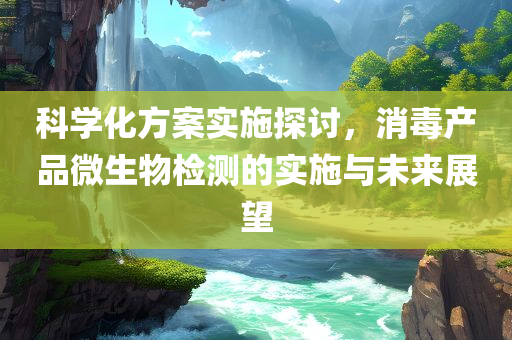 科学化方案实施探讨，消毒产品微生物检测的实施与未来展望